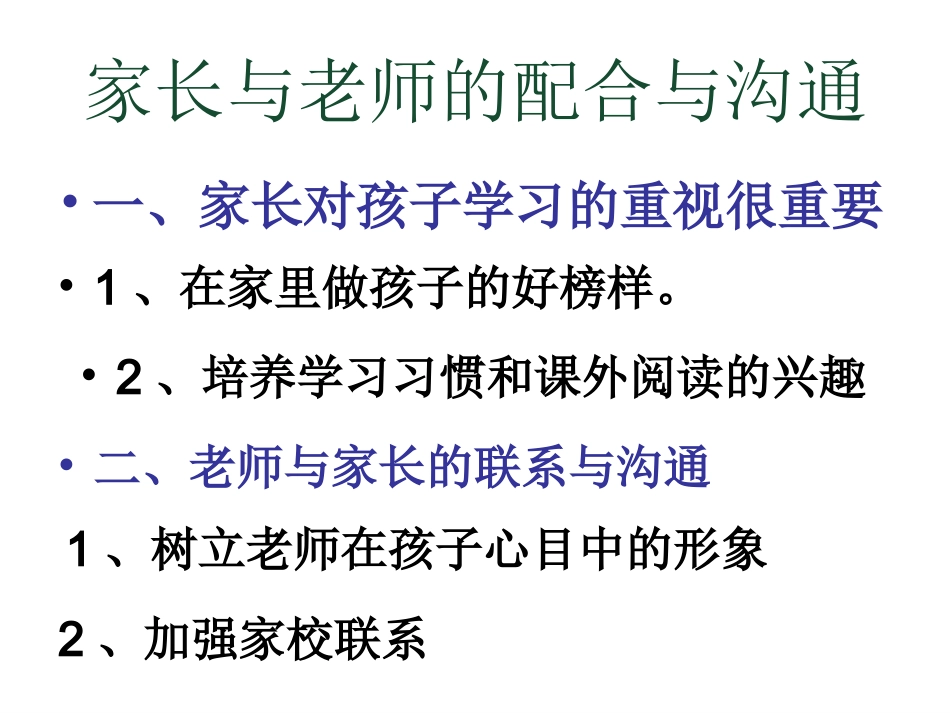 家长与老师的配合与沟通

• 一、家长对孩子学习的重视很重要

• 1、在家里做孩子的好榜样。

• 2、培养学习习惯和课外阅读的兴趣

• 二、老师与家长的联系与沟通

1、树立老师在孩子心目中的形象

2、加强家校联系